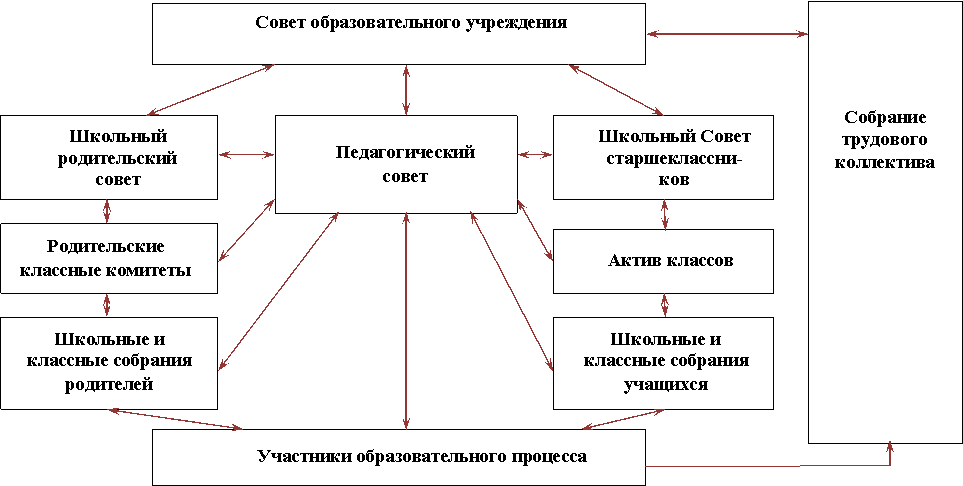 Совет образовательного учреждения

Школьный родительский совет

Педагогический совет

Школьный Совет старшеклассников

Собрание трудового коллектива

Родительские классные комитеты

Актив классов

Школьные и классные собрания родителей

Школьные и классные собрания учащихся

Участники образовательного процесса